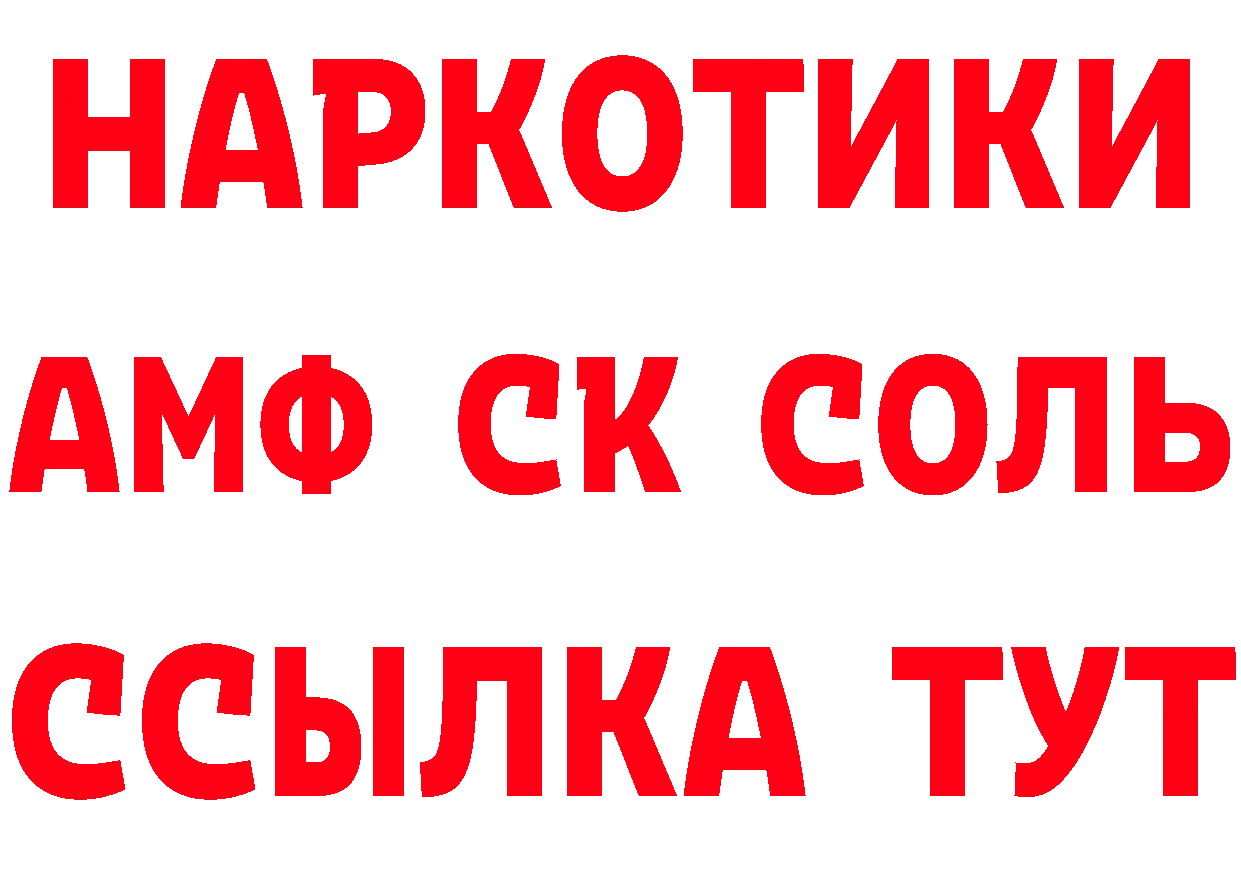 НАРКОТИКИ
АМФ СК СОЛЬ
ССЫЛКА ТУТ